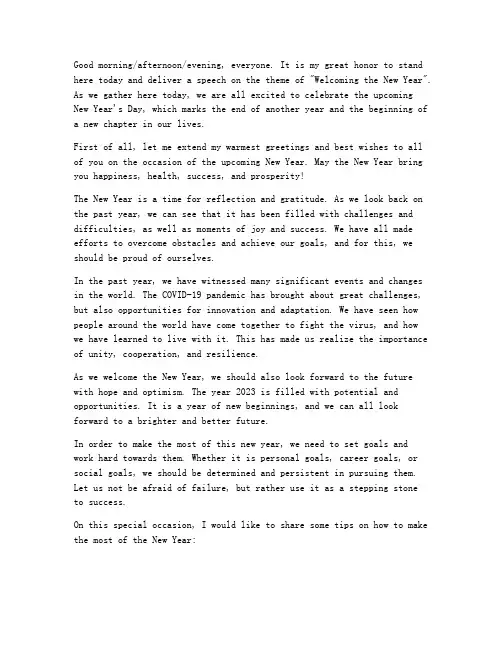 Good morning/afternoon/evening, everyone. It is my great honor to stand here today and deliver a speech on the theme of "Welcoming the New Year". As we gather here today, we are all excited to celebrate the upcoming New Year's Day, which marks the end of another year and the beginning of a new chapter in our lives.

First of all, let me extend my warmest greetings and best wishes to all of you on the occasion of the upcoming New Year. May the New Year bring you happiness, health, success, and prosperity!

The New Year is a time for reflection and gratitude. As we look back on the past year, we can see that it has been filled with challenges and difficulties, as well as moments of joy and success. We have all made efforts to overcome obstacles and achieve our goals, and for this, we should be proud of ourselves.

In the past year, we have witnessed many significant events and changes in the world. The COVID-19 pandemic has brought about great challenges, but also opportunities for innovation and adaptation. We have seen how people around the world have come together to fight the virus, and how we have learned to live with it. This has made us realize the importance of unity, cooperation, and resilience.

As we welcome the New Year, we should also look forward to the future with hope and optimism. The year 2023 is filled with potential and opportunities. It is a year of new beginnings, and we can all look forward to a brighter and better future.

In order to make the most of this new year, we need to set goals and work hard towards them. Whether it is personal goals, career goals, or social goals, we should be determined and persistent in pursuing them. Let us not be afraid of failure, but rather use it as a stepping stone to success.

On this special occasion, I would like to share some tips on how to make the most of the New Year: